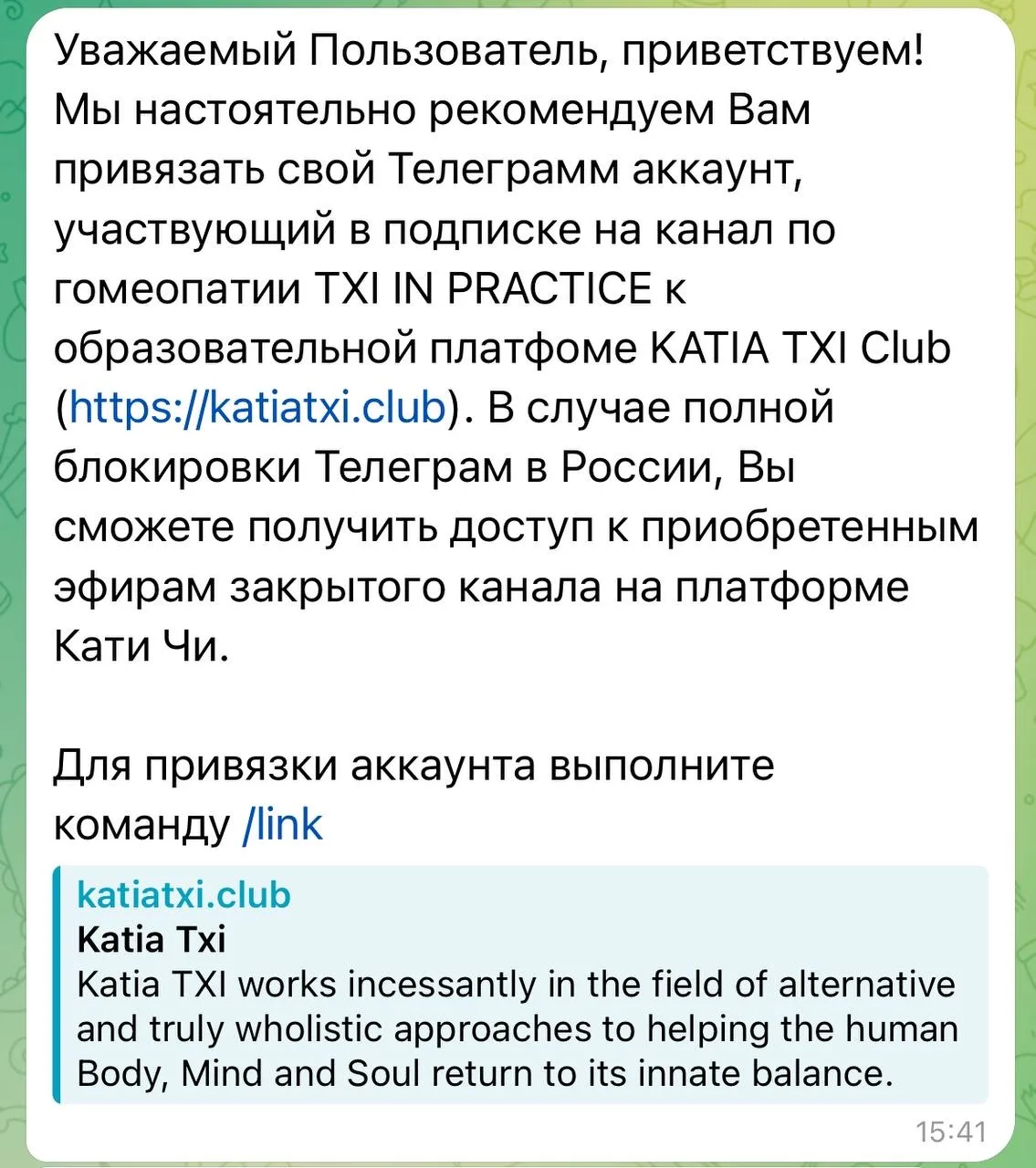 Уважаемый Пользователь, приветствуем! Мы настоятельно рекомендуем Вам привязать свой Телеграмм аккаунт, участвующий в подписке на канал по гомеопатии TXI IN PRACTICE к образовательной платфоме KATIA TXI Club (https://katiatxi.club). В случае полной блокировки Телеграм в России, Вы сможете получить доступ к приобретенным эфирам закрытого канала на платформе Кати Чи.

Для привязки аккаунта выполните команду /link

katiatxi.club
Katia Txi
Katia TXI works incessantly in the field of alternative and truly wholistic approaches to helping the human Body, Mind and Soul return to its innate balance.

15:41